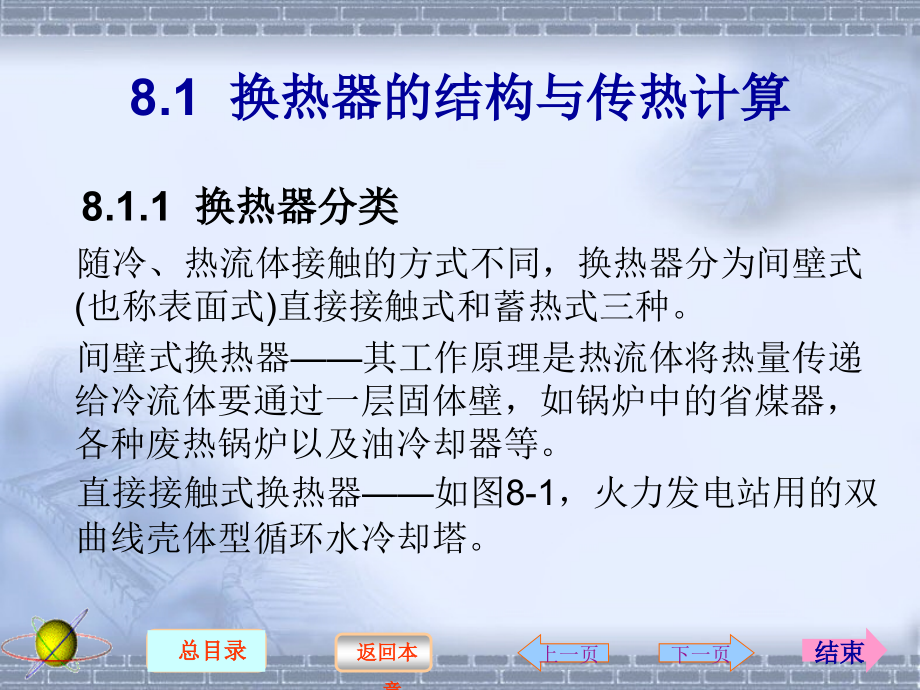 8.1 换热器的结构与传热计算

8.1.1 换热器分类

随冷、热流体接触的方式不同，换热器分为间壁式(也称表面式)直接接触式和蓄热式三种。

间壁式换热器——其工作原理是热流体将热量传递给冷流体要通过一层固体壁，如锅炉中的省煤器，各种废热锅炉以及油冷却器等。

直接接触式换热器——如图8-1，火力发电站用的双曲线壳体型循环水冷却塔。

总目录

返回本章

上一页

下一页

结束